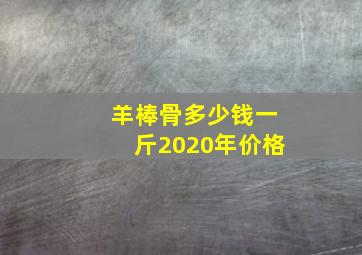 羊棒骨多少钱一斤2020年价格